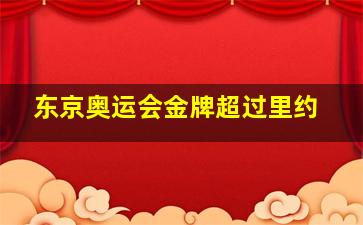 东京奥运会金牌超过里约